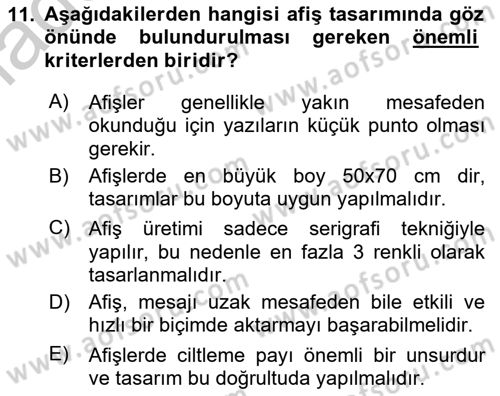 11. Aşağıdakilerden hangisi afiş tasarımında göz önünde bulundurulması gereken önemli kriterlerden biridir?

A) Afişler genellikle yakın mesafeden okunduğu için yazıların küçük punto olması gerekir.
B) Afişlerde en büyük boy 50x70 cm dir, tasarımlar bu boyuta uygun yapılmalıdır.
C) Afiş üretimi sadece serigrafi tekniğiyle yapılır, bu nedenle en fazla 3 renkli olarak tasarlanmalıdır.
D) Afiş, mesajı uzak mesafeden bile etkili ve hızlı bir biçimde aktarmayı başarabilmelidir.
E) Afişlerde ciltleme payı önemli bir unsurdur ve tasarım bu doğrultuda yapılmalıdır.

www.aofsoru.com